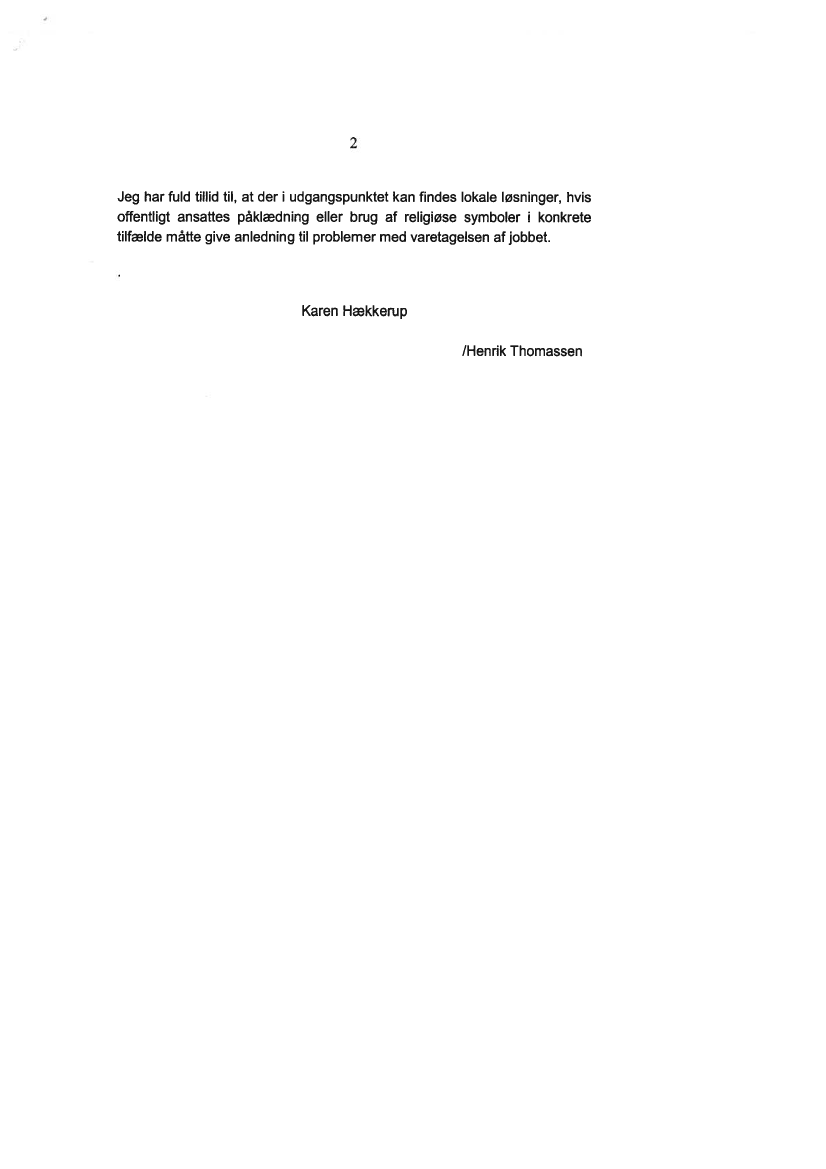 2

Jeg har fuld tillid til, at der i udgangspunktet kan findes lokale løsninger, hvis offentligt ansattes påklædning eller brug af religiøse symboler i konkrete tilfælde måtte give anledning til problemer med varetagelsen af jobbet.

.

Karen Hækkerup

/Henrik Thomassen